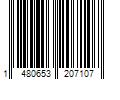 1 480653 207107